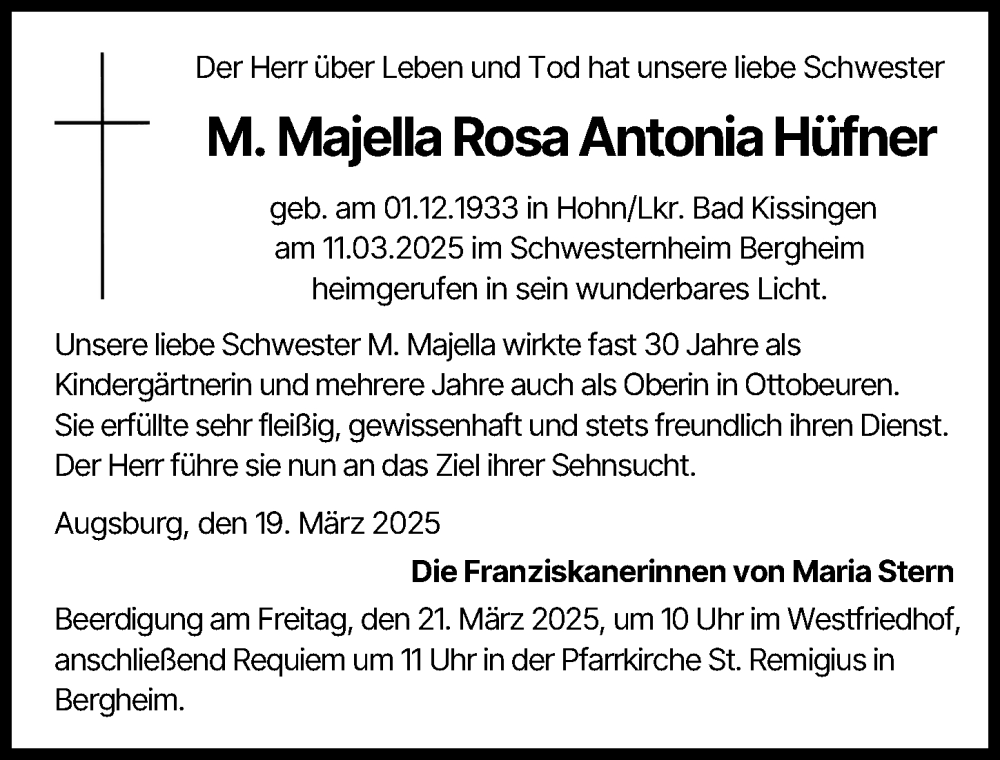 Der Herr über Leben und Tod hat unsere liebe Schwester

M. Majella Rosa Antonia Hüfner

geb. am 01.12.1933 in Hohn/Lkr. Bad Kissingen
am 11.03.2025 im Schwesternheim Bergheim
heimgerufen in sein wunderbares Licht.

Unsere liebe Schwester M. Majella wirkte fast 30 Jahre als Kindergärtnerin und mehrere Jahre auch als Oberin in Ottobeuren. Sie erfüllte sehr fleißig, gewissenhaft und stets freundlich ihren Dienst. Der Herr führe sie nun an das Ziel ihrer Sehnsucht.

Augsburg, den 19. März 2025

Die Franziskanerinnen von Maria Stern

Beerdigung am Freitag, den 21. März 2025, um 10 Uhr im Westfriedhof, anschließend Requiem um 11 Uhr in der Pfarrkirche St. Remigius in Bergheim.